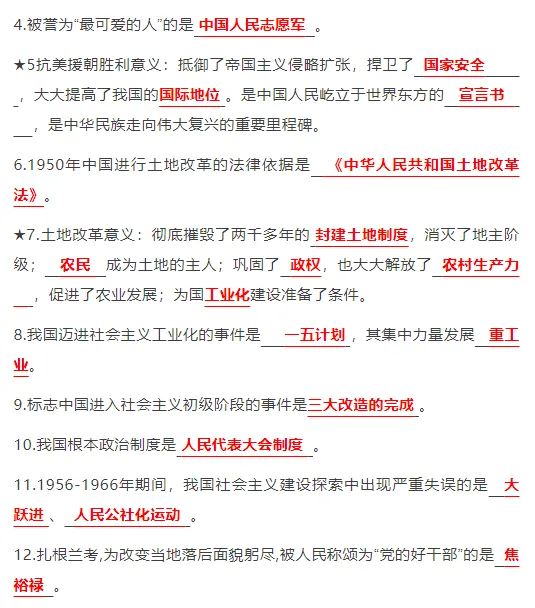 4.被誉为“最可爱的人”的是 中国人民志愿军 。

★5抗美援朝胜利意义：抵御了帝国主义侵略扩张，捍卫了 国家安全 ，大大提高了我国的国际地位。是中国人民屹立于世界东方的 宣言书 ，是中华民族走向伟大复兴的重要里程碑。

6.1950年中国进行土地改革的法律依据是 《中华人民共和国土地改革法》。

★7.土地改革意义：彻底摧毁了两千多年的 封建土地制度，消灭了地主阶级； 农民 成为土地的主人；巩固了 政权，也大大解放了 农村生产力 ，促进了农业发展；为国工业化建设准备了条件。

8.我国迈进社会主义工业化的事件是 一五计划 ，其集中力量发展 重工业。

9.标志中国进入社会主义初级阶段的事件是三大改造的完成 。

10.我国根本政治制度是 人民代表大会制度 。

11.1956-1966年期间，我国社会主义建设探索中出现严重失误的是 大跃进 、 人民公社化运动 。

12.扎根兰考,为改变当地落后面貌躬尽,被人民称颂为“党的好干部”的是 焦裕禄 。